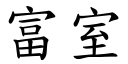 富室